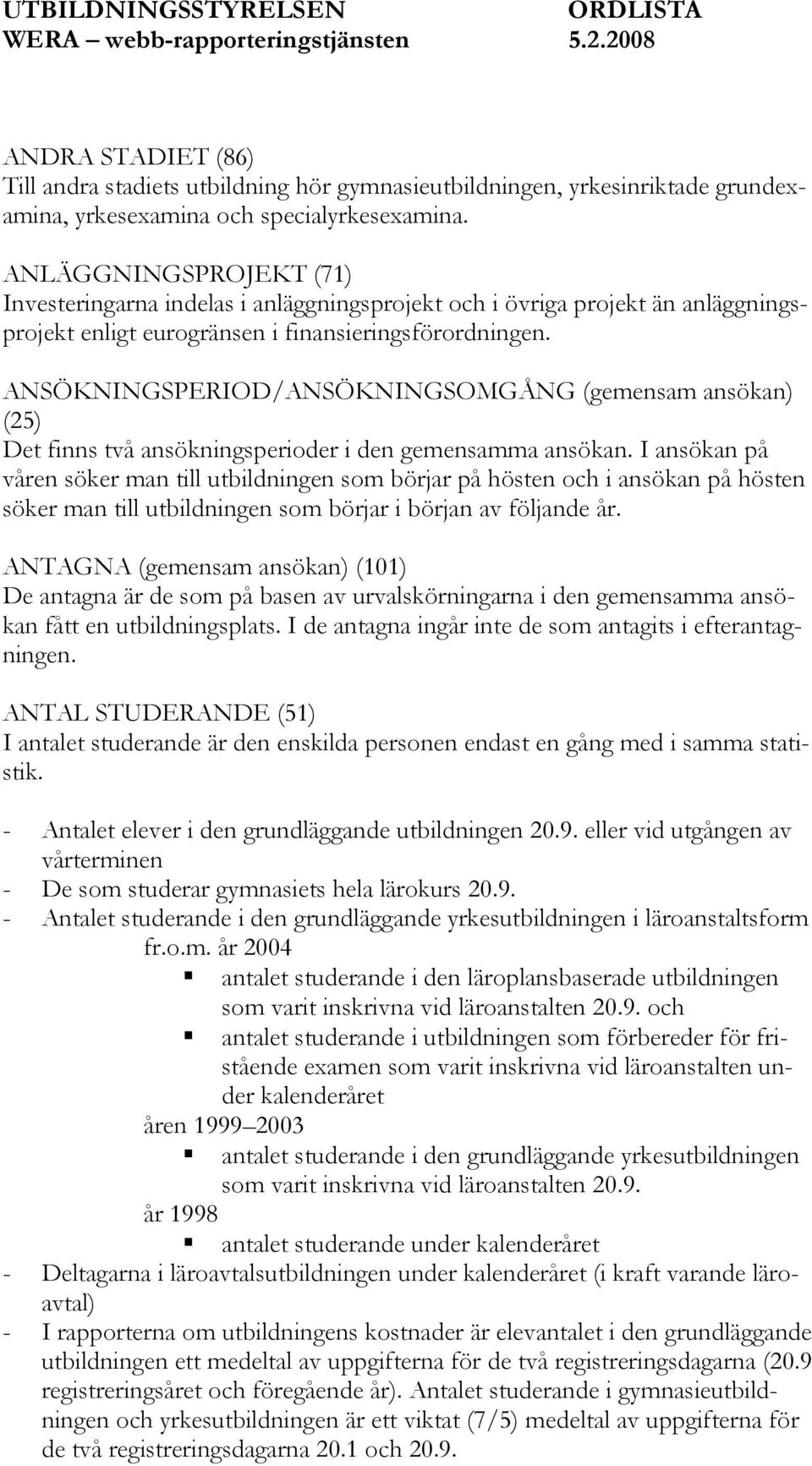 UTBILDNINGSSTYRELSEN ORDLISTA
WERA – webb-rapporteringstjänsten 5.2.2008

ANDRA STADIET (86)
Till andra stadiets utbildning hör gymnasieutbildningen, yrkesinriktade grundexamina, yrkesexamina och specialyrkesexamina.

ANLÄGGNINGSPROJEKT (71)
Investeringarna indelas i anläggningsprojekt och i övriga projekt än anläggningsprojekt enligt eurogränsen i finansieringsförordningen.

ANSÖKNINGSPERIOD/ANSÖKNINGSOMGÅNG (gemensam ansökan) (25)
Det finns två ansökningsperioder i den gemensamma ansökan. I ansökan på våren söker man till utbildningen som börjar på hösten och i ansökan på hösten söker man till utbildningen som börjar i början av följande år.

ANTAGNA (gemensam ansökan) (101)
De antagna är de som på basen av urvalskörningarna i den gemensamma ansökan fått en utbildningsplats. I de antagna ingår inte de som antagits i efterantagningen.

ANTAL STUDERANDE (51)
I antalet studerande är den enskilda personen endast en gång med i samma statistik.

- Antalet elever i den grundläggande utbildningen 20.9. eller vid utgången av vårterminen
- De som studerar gymnasiets hela lärokurs 20.9.
- Antalet studerande i den grundläggande yrkesutbildningen i läroanstaltsform
fr.o.m. år 2004
▪ antalet studerande i den läroplansbaserade utbildningen som varit inskrivna vid läroanstalten 20.9. och
▪ antalet studerande i utbildningen som förbereder för fristående examen som varit inskrivna vid läroanstalten under kalenderåret
åren 1999–2003
▪ antalet studerande i den grundläggande yrkesutbildningen som varit inskrivna vid läroanstalten 20.9.
år 1998
▪ antalet studerande under kalenderåret
- Deltagarna i läroavtalsutbildningen under kalenderåret (i kraft varande läroavtal)
- I rapporterna om utbildningens kostnader är elevantalet i den grundläggande utbildningen ett medeltal av uppgifterna för de två registreringsdagarna (20.9 registreringsåret och föregående år). Antalet studerande i gymnasieutbildningen och yrkesutbildningen är ett viktat (7/5) medeltal av uppgifterna för de två registreringsdagarna 20.1 och 20.9.